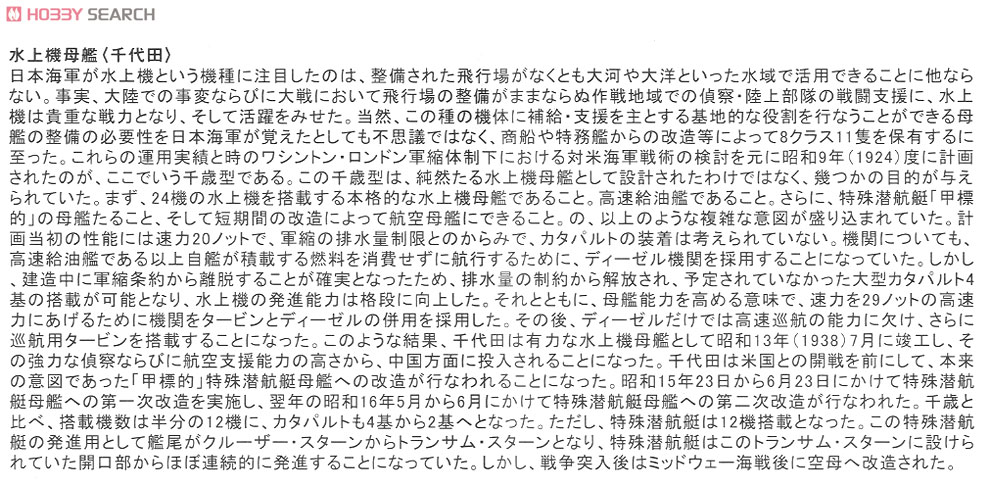 HOBBY SEARCH

水上機母艦〈千代田〉
日本海軍が水上機という機種に注目したのは、整備された飛行場がなくとも大河や大洋といった水域で活用できることに他ならない。事実、大陸での事変ならびに大戦において飛行場の整備がままならぬ作戦地域での偵察・陸上部隊の戦闘支援に、水上機は貴重な戦力となり、そして活躍をみせた。当然、この種の機体に補給・支援を主とする基地的な役割を行なうことができる母艦の整備の必要性を日本海軍が覚えたとしても不思議ではなく、商船や特務艦からの改造等によって8クラス11隻を保有するに至った。これらの運用実績と時のワシントン・ロンドン軍縮体制下における対米海軍戦術の検討を元に昭和9年(1924)度に計画されたのが、ここでいう千歳型である。この千歳型は、純然たる水上機母艦として設計されたわけではなく、幾つかの目的が与えられていた。まず、24機の水上機を搭載する本格的な水上機母艦であること。高速給油艦であること。さらに、特殊潜航艇「甲標的」の母艦たること、そして短期間の改造によって航空母艦にできること。の、以上のような複雑な意図が盛り込まれていた。計画当初の性能には速力20ノットで、軍縮の排水量制限とのからみで、カタパルトの装着は考えられていない。機関についても、高速給油艦である以上自艦が積載する燃料を消費せずに航行するために、ディーゼル機関を採用することになっていた。しかし、建造中に軍縮条約から離脱することが確実となったため、排水量の制約から解放され、予定されていなかった大型カタパルト4基の搭載が可能となり、水上機の発進能力は格段に向上した。それとともに、母艦能力を高める意味で、速力を29ノットの高速力にあげるために機関をタービンとディーゼルの併用を採用した。その後、ディーゼルだけでは高速巡航の能力に欠け、さらに巡航用タービンを搭載することになった。このような結果、千代田は有力な水上機母艦として昭和13年(1938)7月に竣工し、その強力な偵察ならびに航空支援能力の高さから、中国方面に投入されることになった。千代田は米国との開戦を前にして、本来の意図であった「甲標的」特殊潜航艇母艦への改造が行なわれることになった。昭和15年23日から6月23日にかけて特殊潜航艇母艦への第一次改造を実施し、翌年の昭和16年5月から6月にかけて特殊潜航艇母艦への第二次改造が行なわれた。千歳と比べ、搭載機数は半分の12機に、カタパルトも4基から2基へとなった。ただし、特殊潜航艇は12機搭載となった。この特殊潜航艇の発進用として艦尾がクルーザー・スターンからトランサム・スターンとなり、特殊潜航艇はこのトランサム・スターンに設けられていた開口部からほぼ連続的に発進することになっていた。しかし、戦争突入後はミッドウェー海戦後に空母へ改造された。